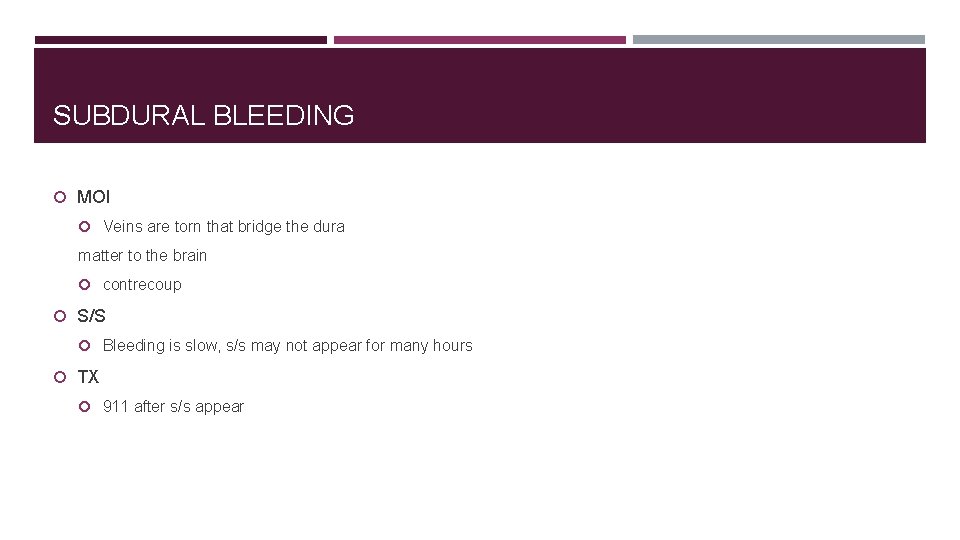 SUBDURAL BLEEDING

MOI

Veins are torn that bridge the dura matter to the brain

contrecoup

S/S

Bleeding is slow, s/s may not appear for many hours

TX

911 after s/s appear